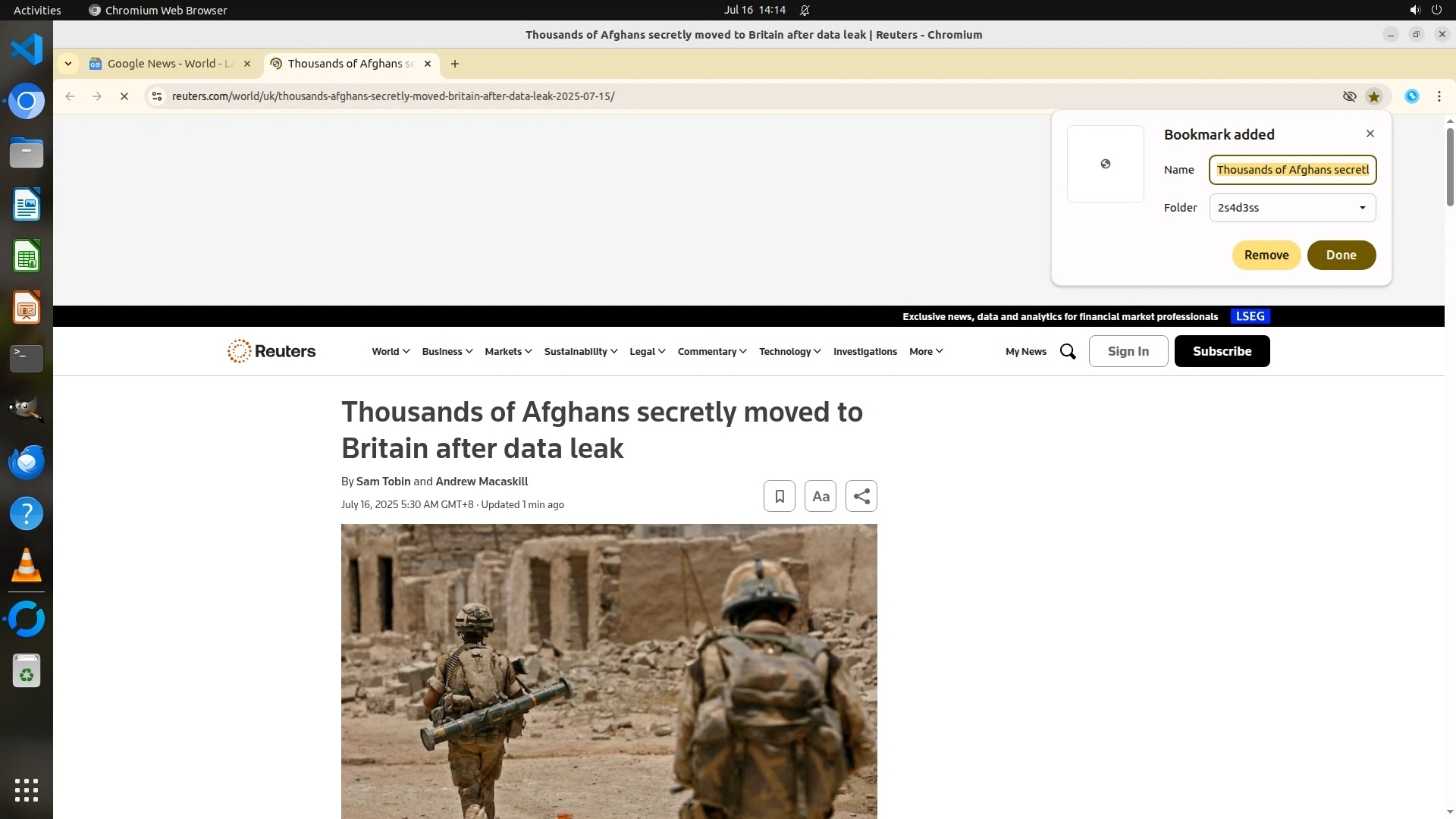 Activities Chromium Web Browser Jul 16 14:14

Thousands of Afghans secretly moved to Britain after data leak | Reuters - Chromium

Google News - World - L

Thousands of Afghans s

reuters.com/world/uk/thousands-afghans-secretly-moved-britain-after-data-leak-2025-07-15/

Bookmark added

Name Thousands of Afghans secretl

Folder 2s4d3ss

Remove Done

Exclusive news, data and analytics for financial market professionals LSEG

Reuters World Business Markets Sustainability Legal Commentary Technology Investigations More My News Sign In Subscribe

Thousands of Afghans secretly moved to Britain after data leak

By Sam Tobin and Andrew Macaskill

July 16, 2025 5:30 AM GMT+8 · Updated 1 min ago

Aa